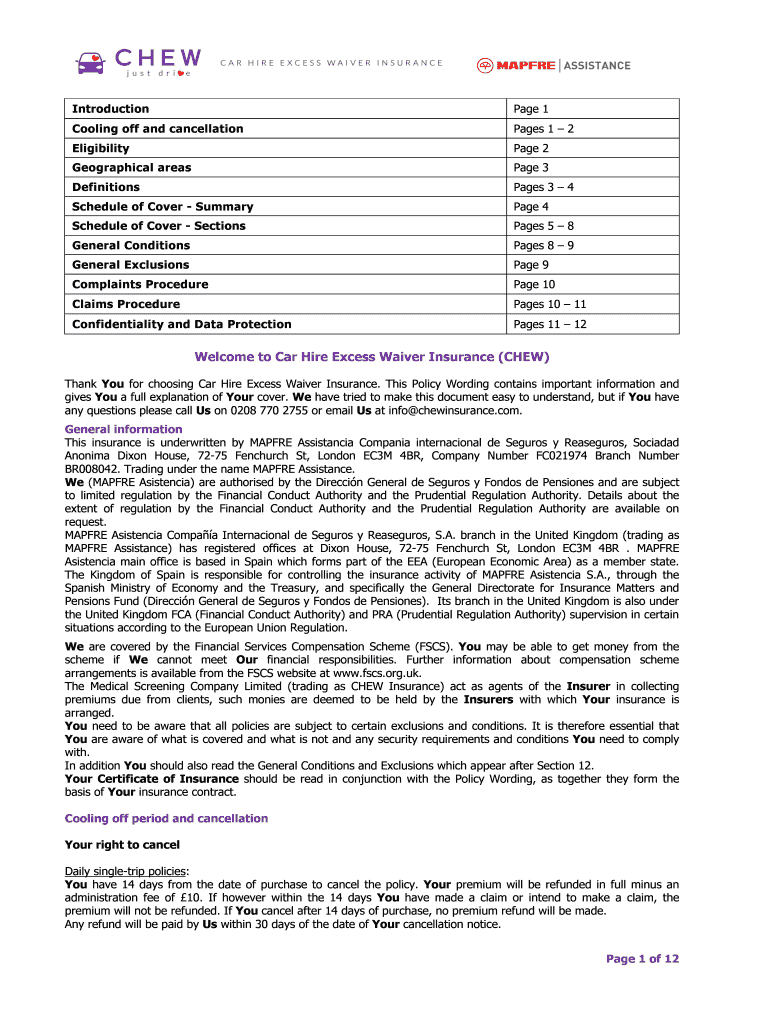 CHEW just drive CAR HIRE EXCESS WAIVER INSURANCE MAPFRE | ASSISTANCE

| Introduction | Page 1 |
|---|---|
| Cooling off and cancellation | Pages 1 – 2 |
| Eligibility | Page 2 |
| Geographical areas | Page 3 |
| Definitions | Pages 3 – 4 |
| Schedule of Cover - Summary | Page 4 |
| Schedule of Cover - Sections | Pages 5 – 8 |
| General Conditions | Pages 8 – 9 |
| General Exclusions | Page 9 |
| Complaints Procedure | Page 10 |
| Claims Procedure | Pages 10 – 11 |
| Confidentiality and Data Protection | Pages 11 – 12 |

Welcome to Car Hire Excess Waiver Insurance (CHEW)

Thank You for choosing Car Hire Excess Waiver Insurance. This Policy Wording contains important information and gives You a full explanation of Your cover. We have tried to make this document easy to understand, but if You have any questions please call Us on 0208 770 2755 or email Us at info@chewinsurance.com.

General information
This insurance is underwritten by MAPFRE Assistancia Compania internacional de Seguros y Reaseguros, Sociadad Anonima Dixon House, 72-75 Fenchurch St, London EC3M 4BR, Company Number FC021974 Branch Number BR008042. Trading under the name MAPFRE Assistance.
We (MAPFRE Asistencia) are authorised by the Dirección General de Seguros y Fondos de Pensiones and are subject to limited regulation by the Financial Conduct Authority and the Prudential Regulation Authority. Details about the extent of regulation by the Financial Conduct Authority and the Prudential Regulation Authority are available on request.
MAPFRE Asistencia Compañía Internacional de Seguros y Reaseguros, S.A. branch in the United Kingdom (trading as MAPFRE Assistance) has registered offices at Dixon House, 72-75 Fenchurch St, London EC3M 4BR . MAPFRE Asistencia main office is based in Spain which forms part of the EEA (European Economic Area) as a member state. The Kingdom of Spain is responsible for controlling the insurance activity of MAPFRE Asistencia S.A., through the Spanish Ministry of Economy and the Treasury, and specifically the General Directorate for Insurance Matters and Pensions Fund (Dirección General de Seguros y Fondos de Pensiones). Its branch in the United Kingdom is also under the United Kingdom FCA (Financial Conduct Authority) and PRA (Prudential Regulation Authority) supervision in certain situations according to the European Union Regulation.
We are covered by the Financial Services Compensation Scheme (FSCS). You may be able to get money from the scheme if We cannot meet Our financial responsibilities. Further information about compensation scheme arrangements is available from the FSCS website at www.fscs.org.uk.
The Medical Screening Company Limited (trading as CHEW Insurance) act as agents of the Insurer in collecting premiums due from clients, such monies are deemed to be held by the Insurers with which Your insurance is arranged.
You need to be aware that all policies are subject to certain exclusions and conditions. It is therefore essential that You are aware of what is covered and what is not and any security requirements and conditions You need to comply with.
In addition You should also read the General Conditions and Exclusions which appear after Section 12.
Your Certificate of Insurance should be read in conjunction with the Policy Wording, as together they form the basis of Your insurance contract.

Cooling off period and cancellation

Your right to cancel

Daily single-trip policies:
You have 14 days from the date of purchase to cancel the policy. Your premium will be refunded in full minus an administration fee of £10. If however within the 14 days You have made a claim or intend to make a claim, the premium will not be refunded. If You cancel after 14 days of purchase, no premium refund will be made.
Any refund will be paid by Us within 30 days of the date of Your cancellation notice.

Page 1 of 12